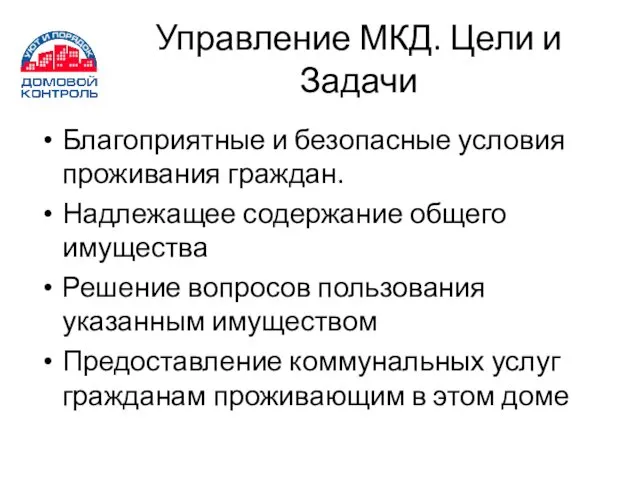 УЮТ И ПОРЯДОК
ДОМОВОЙ КОНТРОЛЬ

Управление МКД. Цели и Задачи

• Благоприятные и безопасные условия проживания граждан.
• Надлежащее содержание общего имущества
• Решение вопросов пользования указанным имуществом
• Предоставление коммунальных услуг гражданам проживающим в этом доме